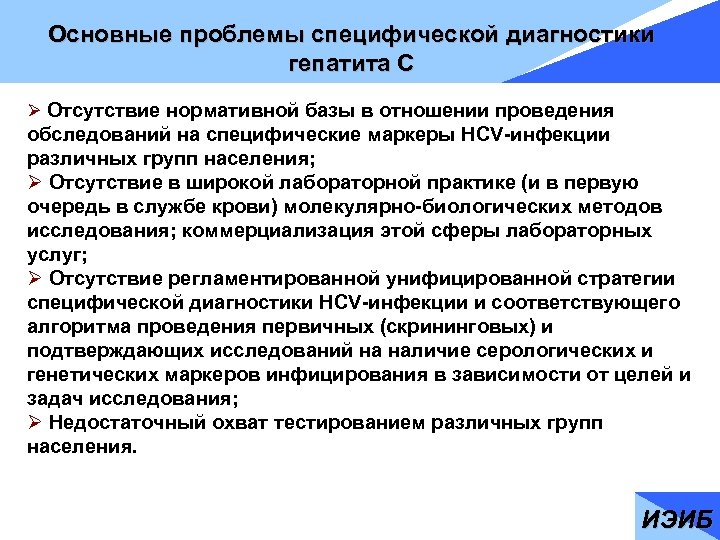 Основные проблемы специфической диагностики гепатита С

➢ Отсутствие нормативной базы в отношении проведения обследований на специфические маркеры HCV-инфекции различных групп населения;
➢ Отсутствие в широкой лабораторной практике (и в первую очередь в службе крови) молекулярно-биологических методов исследования; коммерциализация этой сферы лабораторных услуг;
➢ Отсутствие регламентированной унифицированной стратегии специфической диагностики HCV-инфекции и соответствующего алгоритма проведения первичных (скрининговых) и подтверждающих исследований на наличие серологических и генетических маркеров инфицирования в зависимости от целей и задач исследования;
➢ Недостаточный охват тестированием различных групп населения.

ИЭИБ